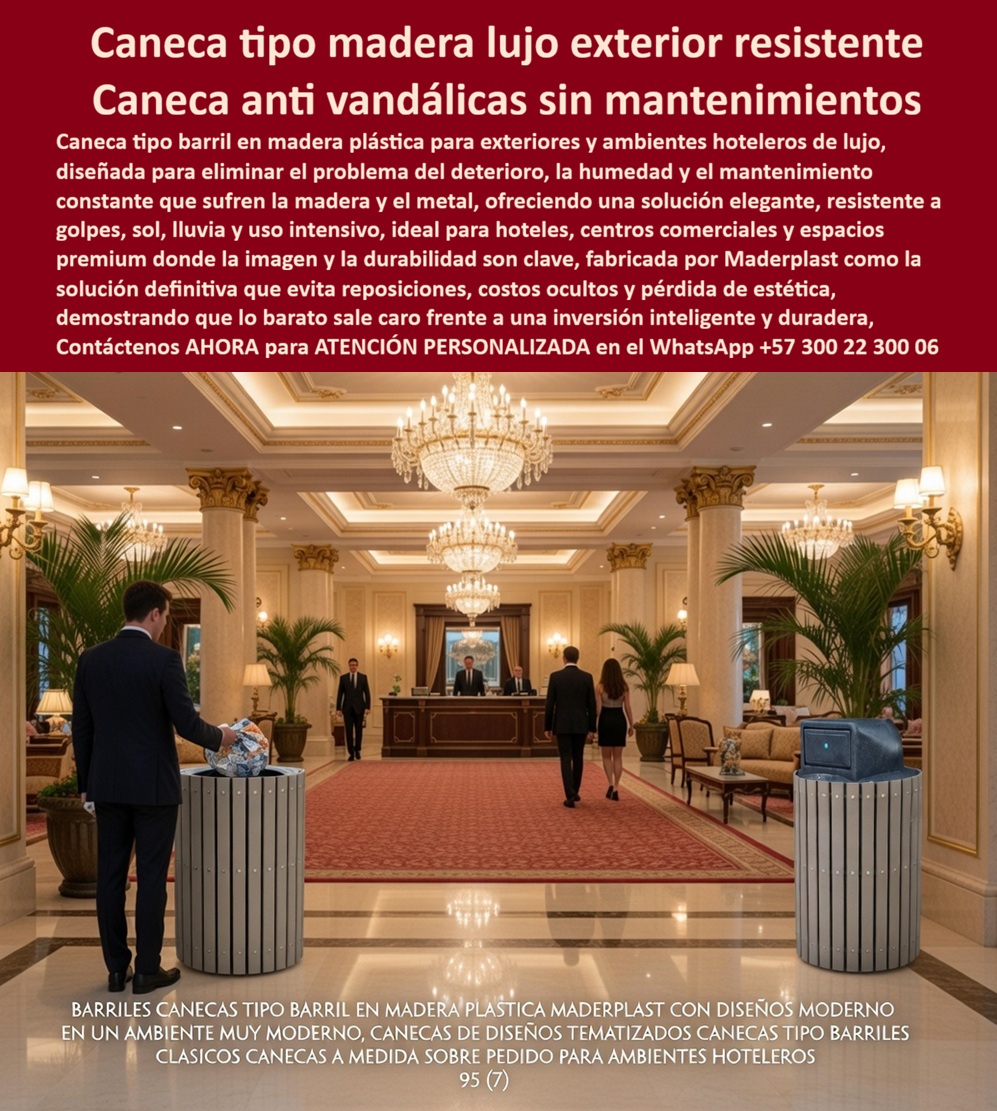 Caneca tipo madera lujo exterior resistente
Caneca anti vandálicas sin mantenimientos

Caneca tipo barril en madera plástica para exteriores y ambientes hoteleros de lujo, diseñada para eliminar el problema del deterioro, la humedad y el mantenimiento constante que sufren la madera y el metal, ofreciendo una solución elegante, resistente a golpes, sol, lluvia y uso intensivo, ideal para hoteles, centros comerciales y espacios premium donde la imagen y la durabilidad son clave, fabricada por Maderplast como la solución definitiva que evita reposiciones, costos ocultos y pérdida de estética, demostrando que lo barato sale caro frente a una inversión inteligente y duradera, Contáctenos AHORA para ATENCIÓN PERSONALIZADA en el WhatsApp +57 300 22 300 06

BARRILES CANECAS TIPO BARRIL EN MADERA PLASTICA MADERPLAST CON DISEÑOS MODERNO EN UN AMBIENTE MUY MODERNO, CANECAS DE DISEÑOS TEMATIZADOS CANECAS TIPO BARRILES CLASICOS CANECAS A MEDIDA SOBRE PEDIDO PARA AMBIENTES HOTELEROS
95 (7)